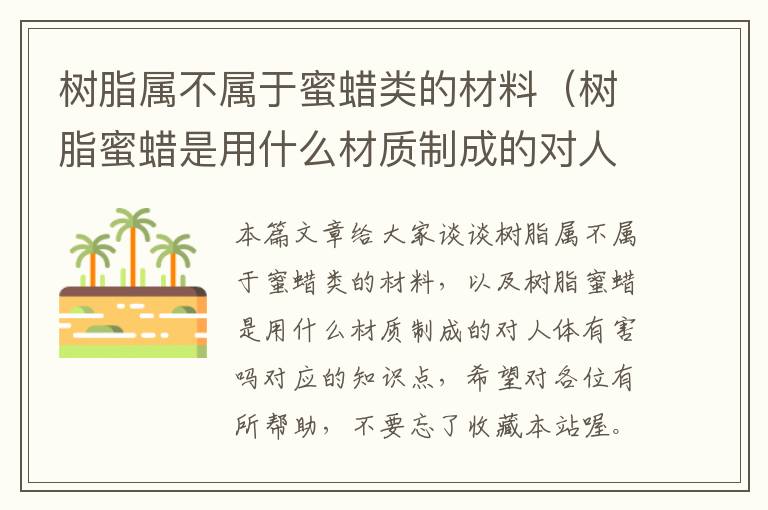 树脂属不属于蜜蜡类的材料（树脂蜜蜡是用什么材质制成的对人

本篇文章给大家谈谈树脂属不属于蜜蜡类的材料，以及树脂蜜蜡是用什么材质制成的对人体有害吗对应的知识点，希望对各位有所帮助，不要忘了收藏本站喔。